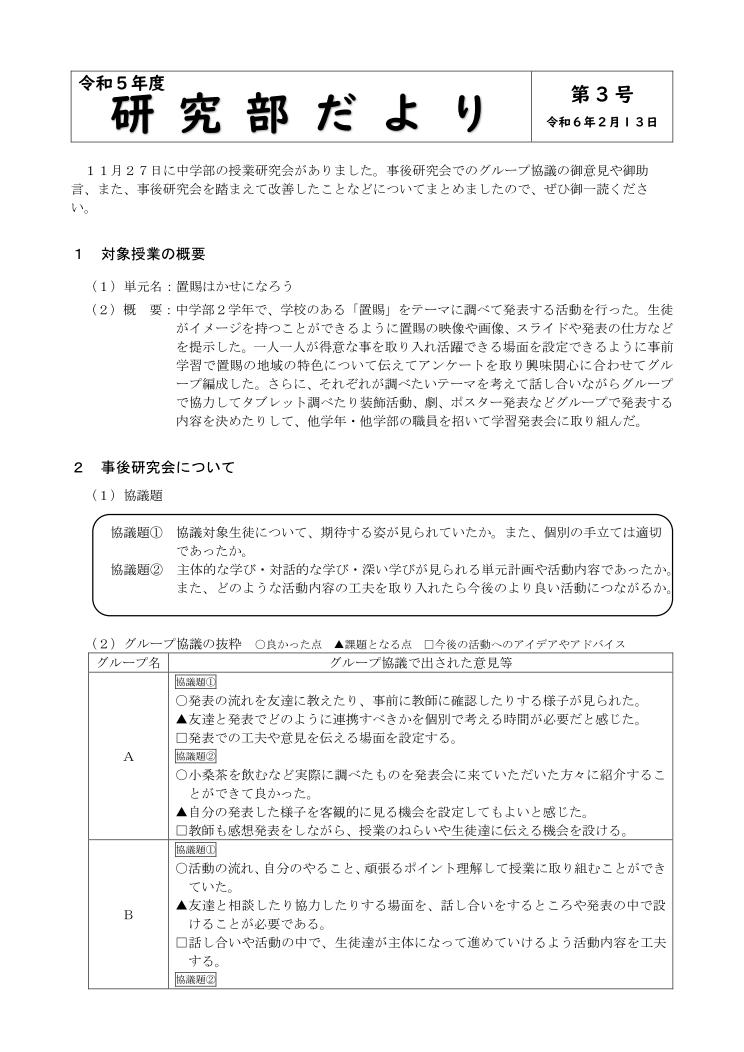 令和５年度
研 究 部 だ よ り

第３号
令和６年２月１３日

１１月２７日に中学部の授業研究会がありました。事後研究会でのグループ協議の御意見や御助言、また、事後研究会を踏まえて改善したことなどについてまとめましたので、ぜひ御一読ください。

１　対象授業の概要

（１）単元名：置賜はかせになろう
（２）概　要：中学部２学年で、学校のある「置賜」をテーマに調べて発表する活動を行った。生徒がイメージを持つことができるように置賜の映像や画像、スライドや発表の仕方などを提示した。一人一人が得意な事を取り入れ活躍できる場面を設定できるように事前学習で置賜の地域の特色について伝えてアンケートを取り興味関心に合わせてグループ編成した。さらに、それぞれが調べたいテーマを考えて話し合いながらグループで協力してタブレット調べたり装飾活動、劇、ポスター発表などグループで発表する内容を決めたりして、他学年・他学部の職員を招いて学習発表会に取り組んだ。

２　事後研究会について

（１）協議題

協議題①　協議対象生徒について、期待する姿が見られていたか。また、個別の手立ては適切であったか。
協議題②　主体的な学び・対話的な学び・深い学びが見られる単元計画や活動内容であったか。また、どのような活動内容の工夫を取り入れたら今後のより良い活動につながるか。

（２）グループ協議の抜粋　○良かった点　▲課題となる点　□今後の活動へのアイデアやアドバイス

| グループ名 | グループ協議で出された意見等 |
|---|---|
| A | 協議題①<br>○発表の流れを友達に教えたり、事前に教師に確認したりする様子が見られた。<br>▲友達と発表でどのように連携すべきかを個別で考える時間が必要だと感じた。<br>□発表での工夫や意見を伝える場面を設定する。<br>協議題②<br>○小桑茶を飲むなど実際に調べたものを発表会に来ていただいた方々に紹介することができて良かった。<br>▲自分の発表した様子を客観的に見る機会を設定してもよいと感じた。<br>□教師も感想発表をしながら、授業のねらいや生徒達に伝える機会を設ける。 |
| B | 協議題①<br>○活動の流れ、自分のやること、頑張るポイント理解して授業に取り組むことができていた。<br>▲友達と相談したり協力したりする場面を、話し合いをするところや発表の中で設けることが必要である。<br>□話し合いや活動の中で、生徒達が主体になって進めていけるよう活動内容を工夫する。<br>協議題② |